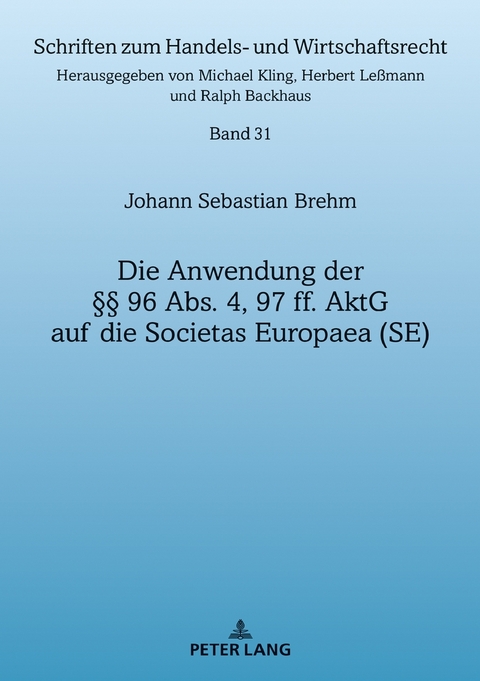 Schriften zum Handels- und Wirtschaftsrecht

Herausgegeben von Michael Kling, Herbert Leßmann und Ralph Backhaus

Band 31

Johann Sebastian Brehm

Die Anwendung der §§ 96 Abs. 4, 97 ff. AktG auf die Societas Europaea (SE)

PETER LANG